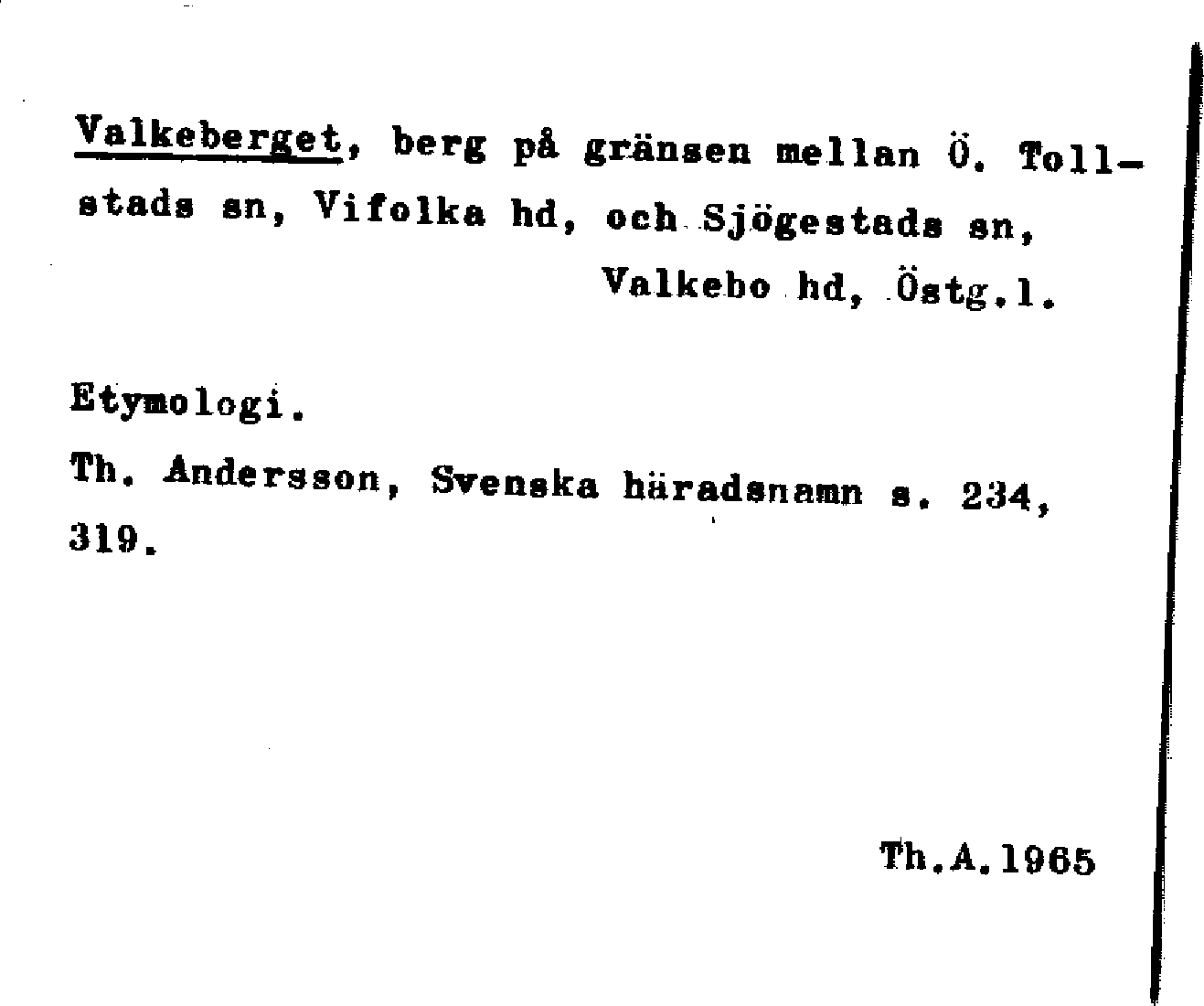 Valkeberget, berg på gränsen mellan Ö. Tollstads sn, Vifolka hd, och Sjögestads sn, Valkebo hd, Östg.l.

Etymologi.

Th. Andersson, Svenska häradsnamn s. 234, 319.

Th.A.1965